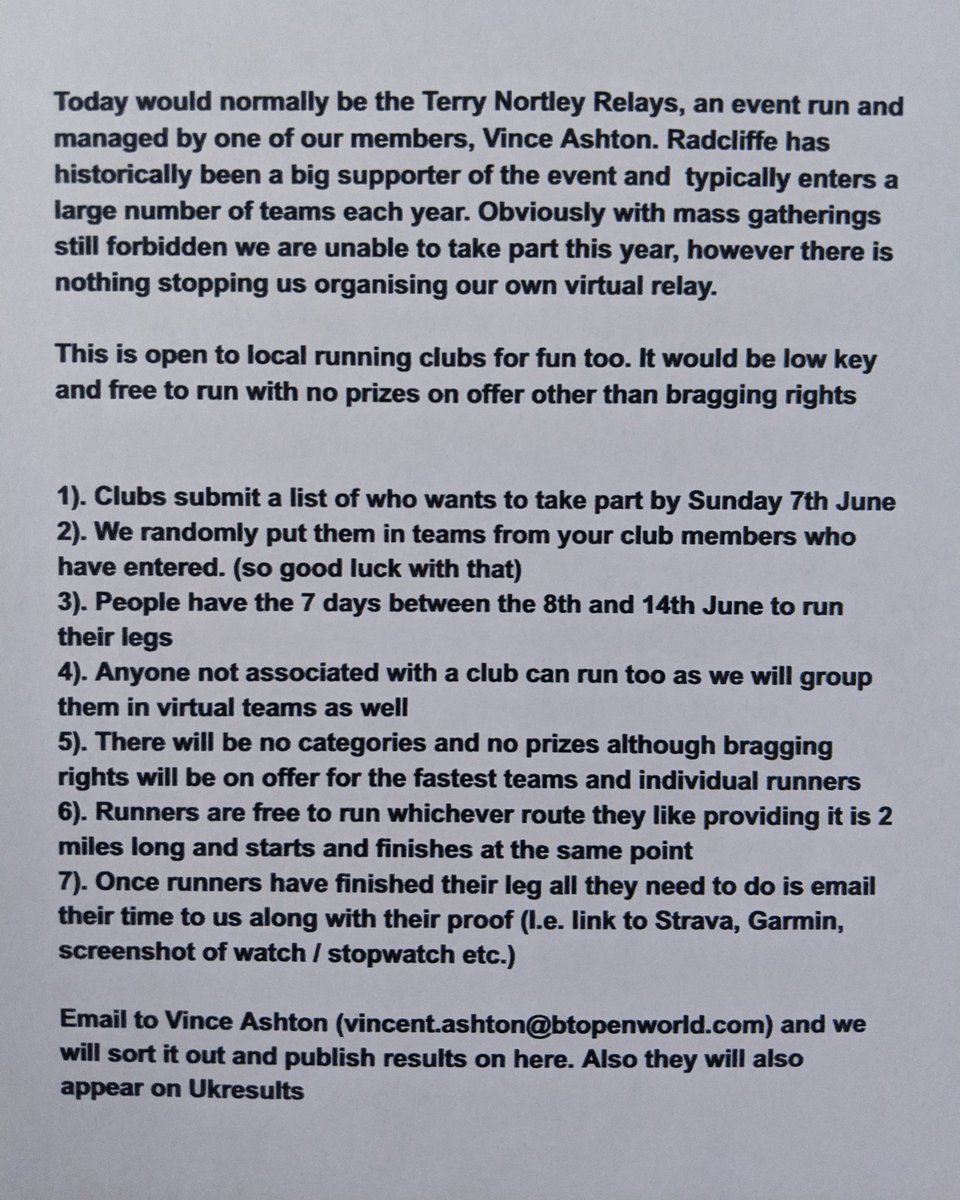 Today would normally be the Terry Nortley Relays, an event run and managed by one of our members, Vince Ashton. Radcliffe has historically been a big supporter of the event and typically enters a large number of teams each year. Obviously with mass gatherings still forbidden we are unable to take part this year, however there is nothing stopping us organising our own virtual relay.

This is open to local running clubs for fun too. It would be low key and free to run with no prizes on offer other than bragging rights

1). Clubs submit a list of who wants to take part by Sunday 7th June
2). We randomly put them in teams from your club members who have entered. (so good luck with that)
3). People have the 7 days between the 8th and 14th June to run their legs
4). Anyone not associated with a club can run too as we will group them in virtual teams as well
5). There will be no categories and no prizes although bragging rights will be on offer for the fastest teams and individual runners
6). Runners are free to run whichever route they like providing it is 2 miles long and starts and finishes at the same point
7). Once runners have finished their leg all they need to do is email their time to us along with their proof (I.e. link to Strava, Garmin, screenshot of watch / stopwatch etc.)

Email to Vince Ashton (vincent.ashton@btopenworld.com) and we will sort it out and publish results on here. Also they will also appear on Ukresults